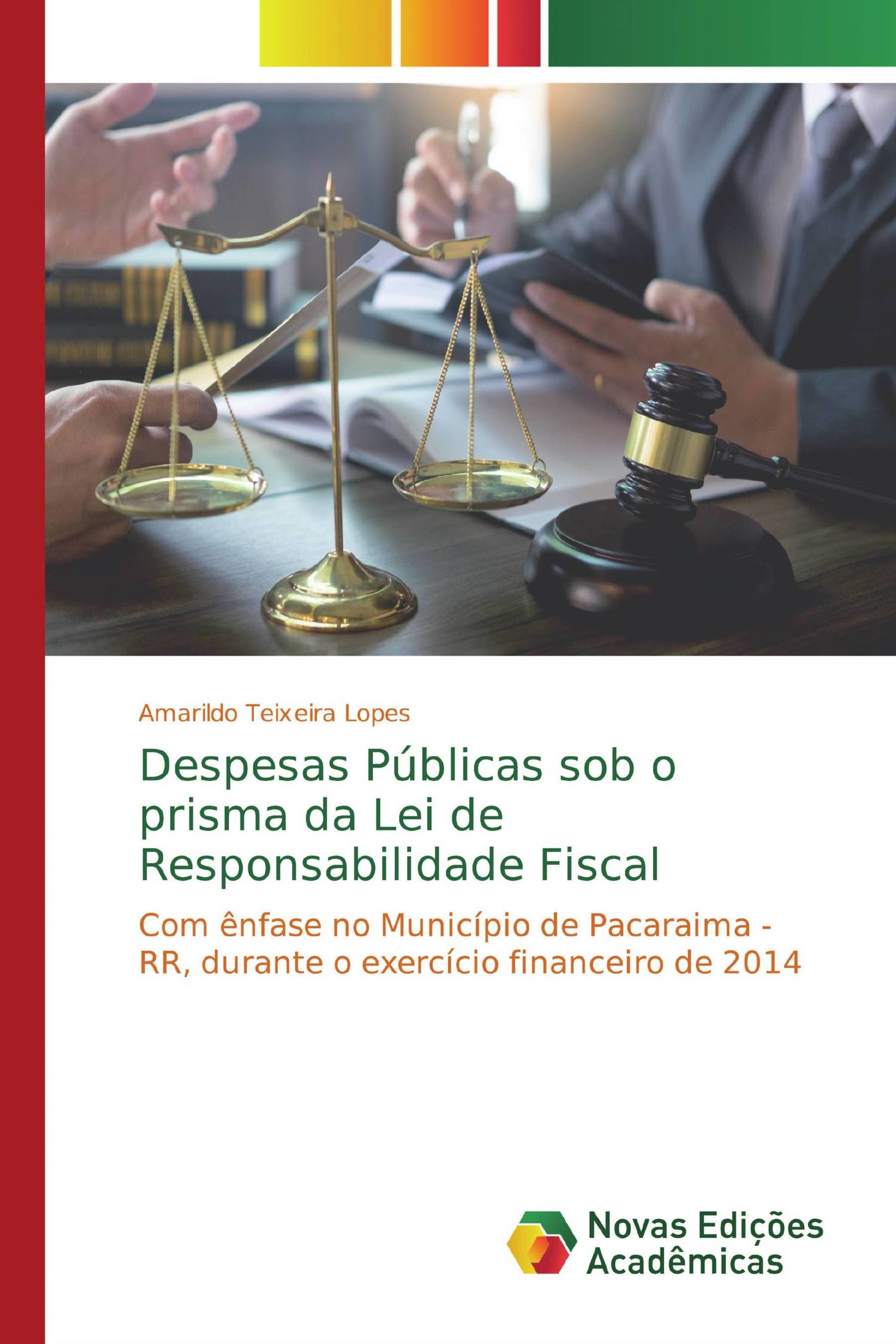 Amarildo Teixeira Lopes

Despesas Públicas sob o prisma da Lei de Responsabilidade Fiscal

Com ênfase no Município de Pacaraima - RR, durante o exercício financeiro de 2014

Novas Edições Acadêmicas